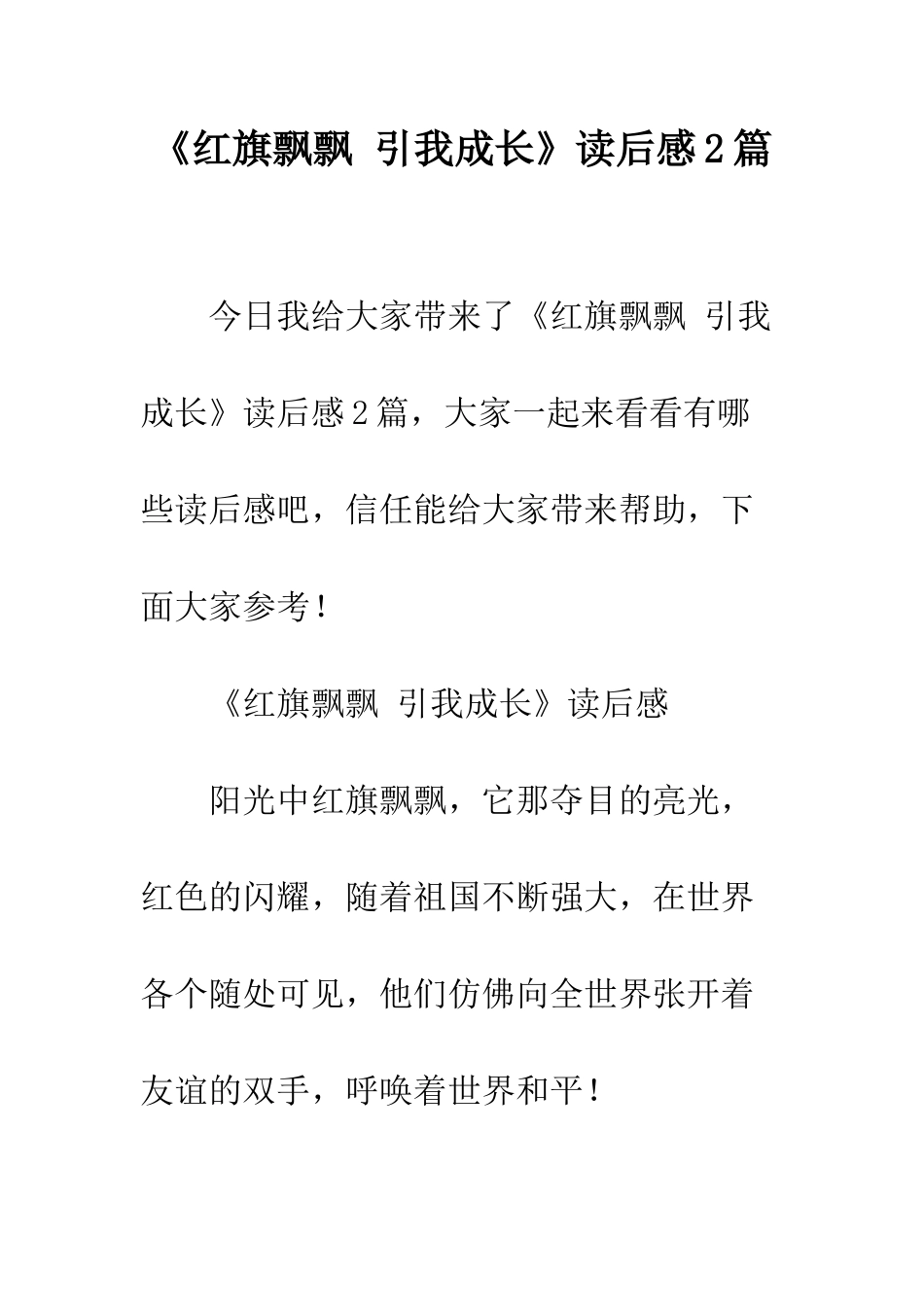 《红旗飘飘 引我成长》读后感2篇

今日我给大家带来了《红旗飘飘 引我成长》读后感2篇，大家一起来看看有哪些读后感吧，信任能给大家带来帮助，下面大家参考！

《红旗飘飘 引我成长》读后感

阳光中红旗飘飘，它那夺目的亮光，红色的闪耀，随着祖国不断强大，在世界各个随处可见，他们仿佛向全世界张开着友谊的双手，呼唤着世界和平！